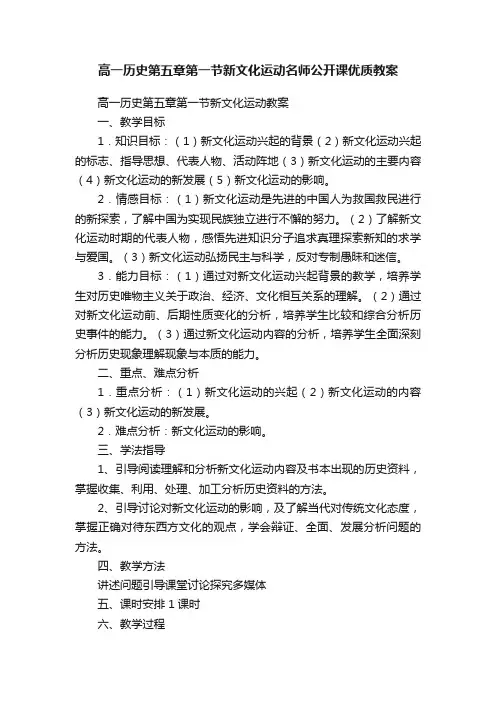 高一历史第五章第一节新文化运动名师公开课优质教案

高一历史第五章第一节新文化运动教案

一、教学目标

1．知识目标：（1）新文化运动兴起的背景（2）新文化运动兴起的标志、指导思想、代表人物、活动阵地（3）新文化运动的主要内容（4）新文化运动的新发展（5）新文化运动的影响。

2．情感目标：（1）新文化运动是先进的中国人为救国救民进行的新探索，了解中国为实现民族独立进行不懈的努力。（2）了解新文化运动时期的代表人物，感悟先进知识分子追求真理探索新知的求学与爱国。（3）新文化运动弘扬民主与科学，反对专制愚昧和迷信。

3．能力目标：（1）通过对新文化运动兴起背景的教学，培养学生对历史唯物主义关于政治、经济、文化相互关系的理解。（2）通过对新文化运动前、后期性质变化的分析，培养学生比较和综合分析历史事件的能力。（3）通过新文化运动内容的分析，培养学生全面深刻分析历史现象理解现象与本质的能力。

二、重点、难点分析

1．重点分析：（1）新文化运动的兴起（2）新文化运动的内容（3）新文化运动的新发展。

2．难点分析：新文化运动的影响。

三、学法指导

1、引导阅读理解和分析新文化运动内容及书本出现的历史资料，掌握收集、利用、处理、加工分析历史资料的方法。

2、引导讨论对新文化运动的影响，及了解当代对传统文化态度，掌握正确对待东西方文化的观点，学会辩证、全面、发展分析问题的方法。

四、教学方法

讲述问题引导课堂讨论探究多媒体

五、课时安排 1 课时

六、教学过程